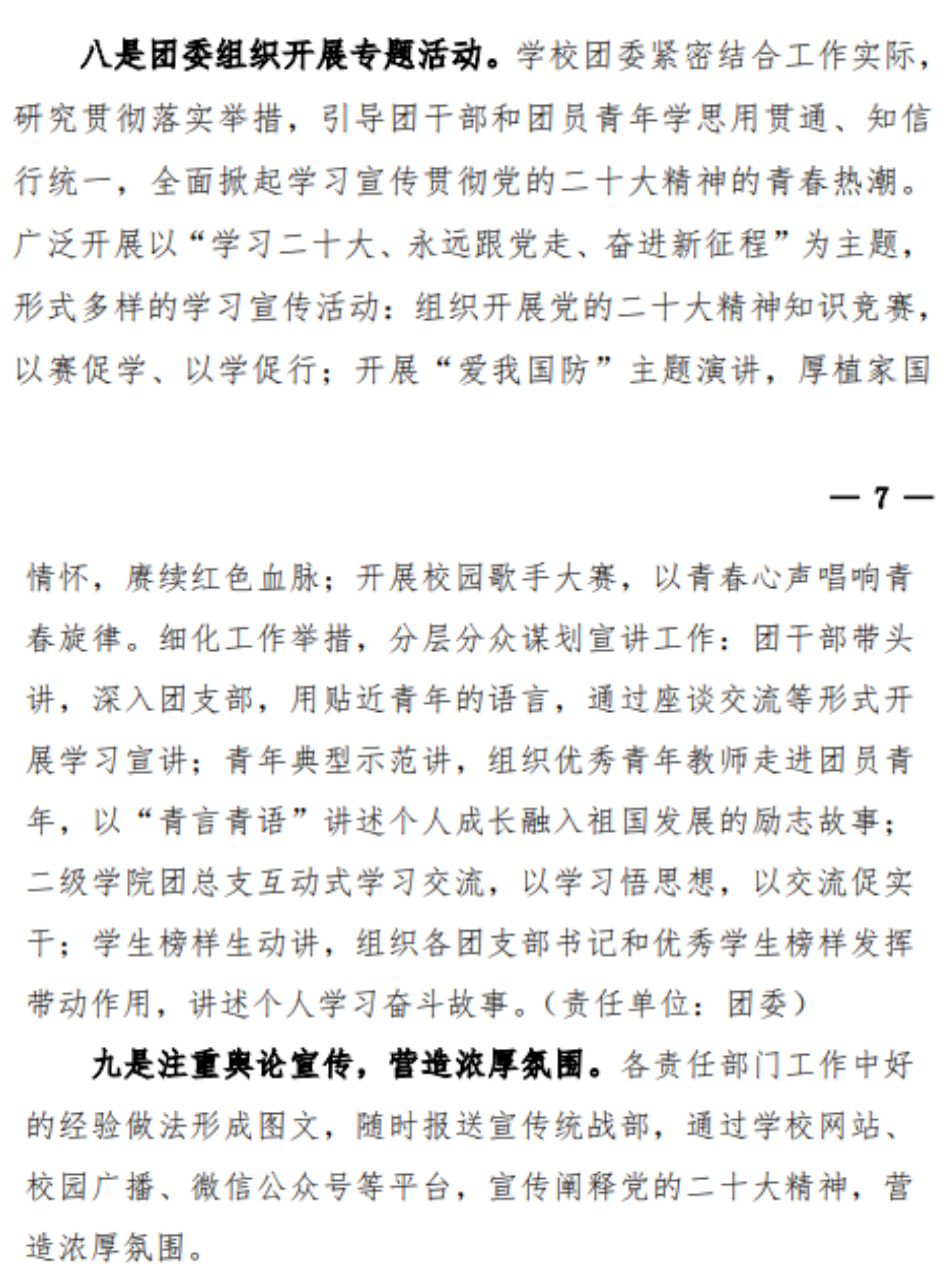 八是团委组织开展专题活动。学校团委紧密结合工作实际，研究贯彻落实举措，引导团干部和团员青年学思用贯通、知信行统一，全面掀起学习宣传贯彻党的二十大精神的青春热潮。广泛开展以“学习二十大、永远跟党走、奋进新征程”为主题，形式多样的学习宣传活动：组织开展党的二十大精神知识竞赛，以赛促学、以学促行；开展“爱我国防”主题演讲，厚植家国

— 7 —

情怀，赓续红色血脉；开展校园歌手大赛，以青春心声唱响青春旋律。细化工作举措，分层分众谋划宣讲工作：团干部带头讲，深入团支部，用贴近青年的语言，通过座谈交流等形式开展学习宣讲；青年典型示范讲，组织优秀青年教师走进团员青年，以“青言青语”讲述个人成长融入祖国发展的励志故事；二级学院团总支互动式学习交流，以学习悟思想，以交流促实干；学生榜样生动讲，组织各团支部书记和优秀学生榜样发挥带动作用，讲述个人学习奋斗故事。（责任单位：团委）

九是注重舆论宣传，营造浓厚氛围。各责任部门工作中好的经验做法形成图文，随时报送宣传统战部，通过学校网站、校园广播、微信公众号等平台，宣传阐释党的二十大精神，营造浓厚氛围。